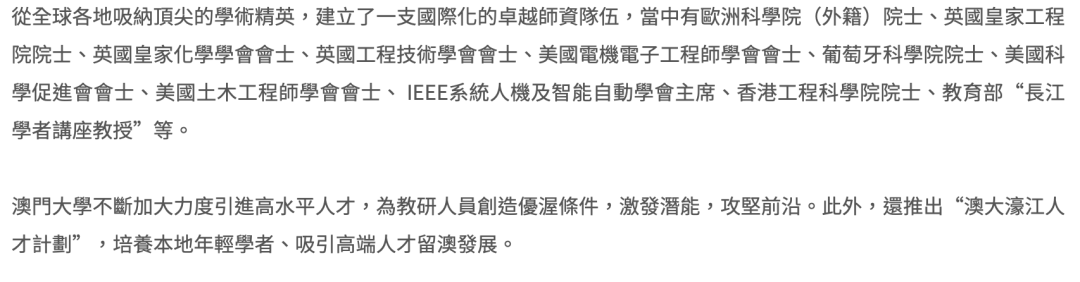 從全球各地吸納頂尖的學術精英，建立了一支國際化的卓越師資隊伍，當中有歐洲科學院（外籍）院士、英國皇家工程院院士、英國皇家化學學會會士、英國工程技術學會會士、美國電機電子工程師學會會士、葡萄牙科學院院士、美國科學促進會會士、美國土木工程師學會會士、 IEEE系統人機及智能自動學會主席、香港工程科學院院士、教育部“長江學者講座教授”等。

澳門大學不斷加大力度引進高水平人才，為教研人員創造優渥條件，激發潛能，攻堅前沿。此外，還推出“澳大濠江人才計劃”，培養本地年輕學者、吸引高端人才留澳發展。